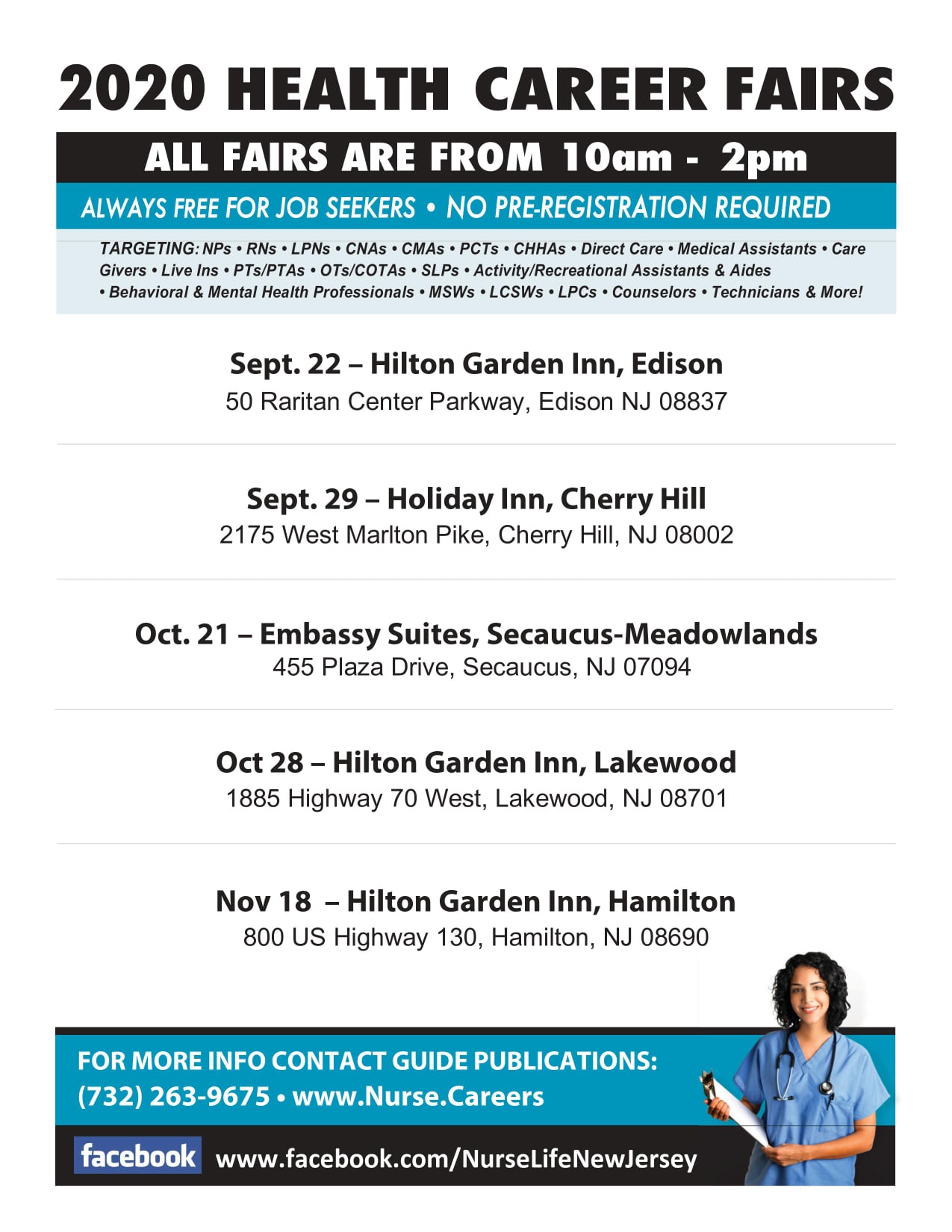 2020 HEALTH CAREER FAIRS

ALL FAIRS ARE FROM 10am - 2pm

ALWAYS FREE FOR JOB SEEKERS • NO PRE-REGISTRATION REQUIRED

TARGETING: NPs • RNs • LPNs • CNAs • CMAs • PCTs • CHHAs • Direct Care • Medical Assistants • Care Givers • Live Ins • PTs/PTAs • OTs/COTAs • SLPs • Activity/Recreational Assistants & Aides • Behavioral & Mental Health Professionals • MSWs • LCSWs • LPCs • Counselors • Technicians & More!

Sept. 22 – Hilton Garden Inn, Edison
50 Raritan Center Parkway, Edison NJ 08837

Sept. 29 – Holiday Inn, Cherry Hill
2175 West Marlton Pike, Cherry Hill, NJ 08002

Oct. 21 – Embassy Suites, Secaucus-Meadowlands
455 Plaza Drive, Secaucus, NJ 07094

Oct 28 – Hilton Garden Inn, Lakewood
1885 Highway 70 West, Lakewood, NJ 08701

Nov 18 – Hilton Garden Inn, Hamilton
800 US Highway 130, Hamilton, NJ 08690

FOR MORE INFO CONTACT GUIDE PUBLICATIONS:
(732) 263-9675 • www.Nurse.Careers

facebook www.facebook.com/NurseLifeNewJersey